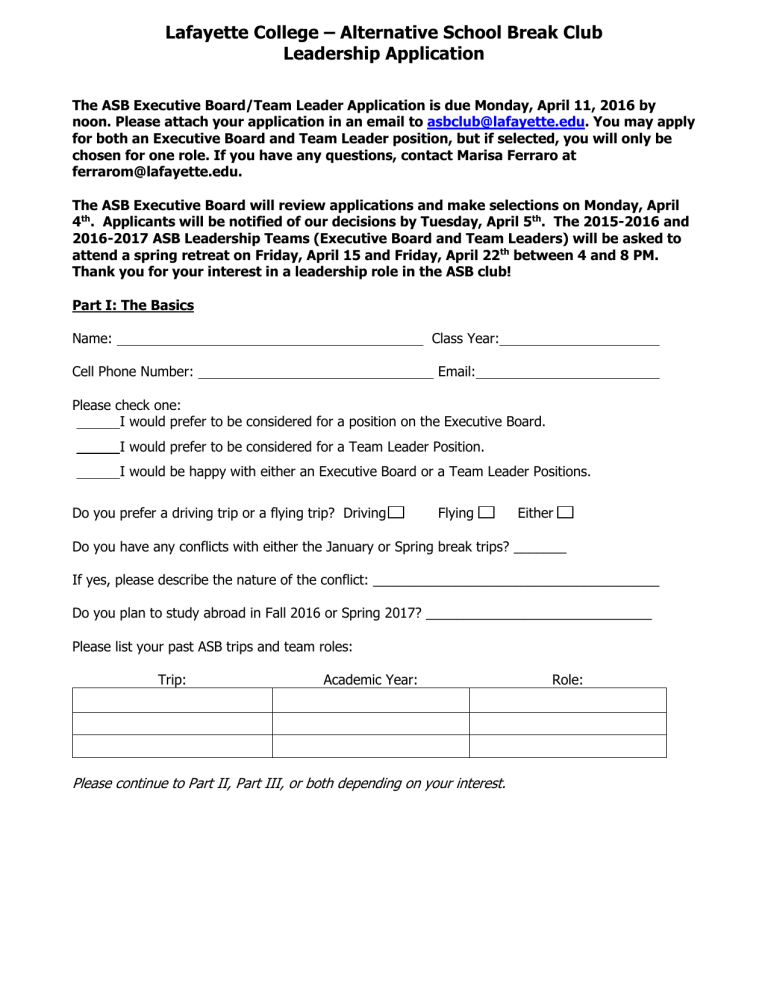 Lafayette College – Alternative School Break Club
Leadership Application

The ASB Executive Board/Team Leader Application is due Monday, April 11, 2016 by noon. Please attach your application in an email to asbclub@lafayette.edu. You may apply for both an Executive Board and Team Leader position, but if selected, you will only be chosen for one role. If you have any questions, contact Marisa Ferraro at ferrarom@lafayette.edu.

The ASB Executive Board will review applications and make selections on Monday, April 4th. Applicants will be notified of our decisions by Tuesday, April 5th. The 2015-2016 and 2016-2017 ASB Leadership Teams (Executive Board and Team Leaders) will be asked to attend a spring retreat on Friday, April 15 and Friday, April 22th between 4 and 8 PM. Thank you for your interest in a leadership role in the ASB club!

Part I: The Basics

Name: ____ Class Year:____

Cell Phone Number: ____ Email:____

Please check one:
____I would prefer to be considered for a position on the Executive Board.
____I would prefer to be considered for a Team Leader Position.
____I would be happy with either an Executive Board or a Team Leader Positions.

Do you prefer a driving trip or a flying trip? Driving☐ Flying ☐ Either ☐

Do you have any conflicts with either the January or Spring break trips? ____

If yes, please describe the nature of the conflict: ____

Do you plan to study abroad in Fall 2016 or Spring 2017? ____

Please list your past ASB trips and team roles:

| Trip: | Academic Year: | Role: |
|---|---|---|
| | | |
| | | |
| | | |

Please continue to Part II, Part III, or both depending on your interest.